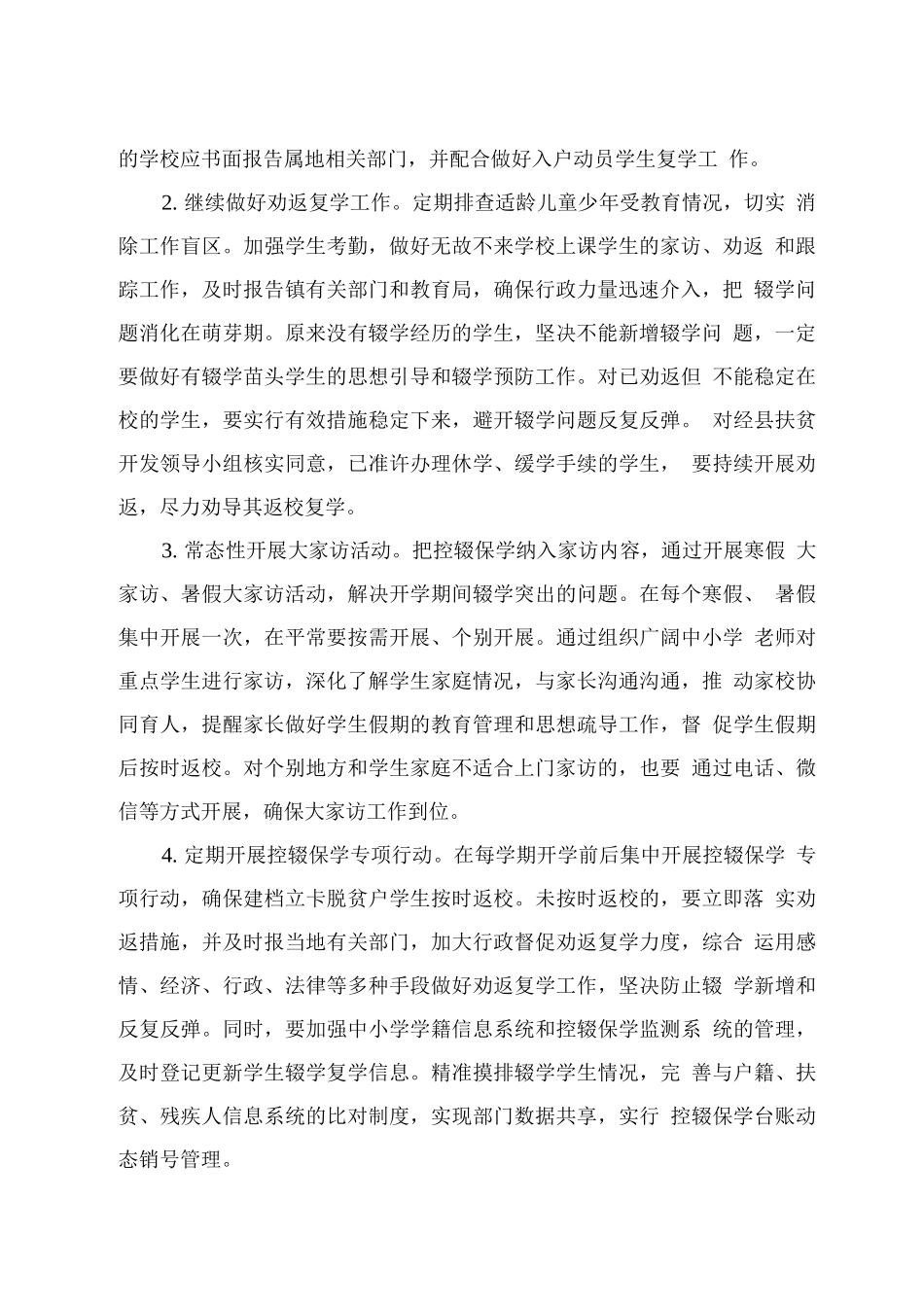 的学校应书面报告属地相关部门，并配合做好入户动员学生复学工作。

2.继续做好劝返复学工作。定期排查适龄儿童少年受教育情况，切实消除工作盲区。加强学生考勤，做好无故不来学校上课学生的家访、劝返和跟踪工作，及时报告镇有关部门和教育局，确保行政力量迅速介入，把辍学问题消化在萌芽期。原来没有辍学经历的学生，坚决不能新增辍学问题，一定要做好有辍学苗头学生的思想引导和辍学预防工作。对已劝返但不能稳定在校的学生，要实行有效措施稳定下来，避开辍学问题反复反弹。对经县扶贫开发领导小组核实同意，已准许办理休学、缓学手续的学生，要持续开展劝返，尽力劝导其返校复学。

3.常态性开展大家访活动。把控辍保学纳入家访内容，通过开展寒假大家访、暑假大家访活动，解决开学期间辍学突出的问题。在每个寒假、暑假集中开展一次，在平常要按需开展、个别开展。通过组织广阔中小学老师对重点学生进行家访，深化了解学生家庭情况，与家长沟通沟通，推动家校协同育人，提醒家长做好学生假期的教育管理和思想疏导工作，督促学生假期后按时返校。对个别地方和学生家庭不适合上门家访的，也要通过电话、微信等方式开展，确保大家访工作到位。

4.定期开展控辍保学专项行动。在每学期开学前后集中开展控辍保学专项行动，确保建档立卡脱贫户学生按时返校。未按时返校的，要立即落实劝返措施，并及时报当地有关部门，加大行政督促劝返复学力度，综合运用感情、经济、行政、法律等多种手段做好劝返复学工作，坚决防止辍学新增和反复反弹。同时，要加强中小学学籍信息系统和控辍保学监测系统的管理，及时登记更新学生辍学复学信息。精准摸排辍学学生情况，完善与户籍、扶贫、残疾人信息系统的比对制度，实现部门数据共享，实行控辍保学台账动态销号管理。